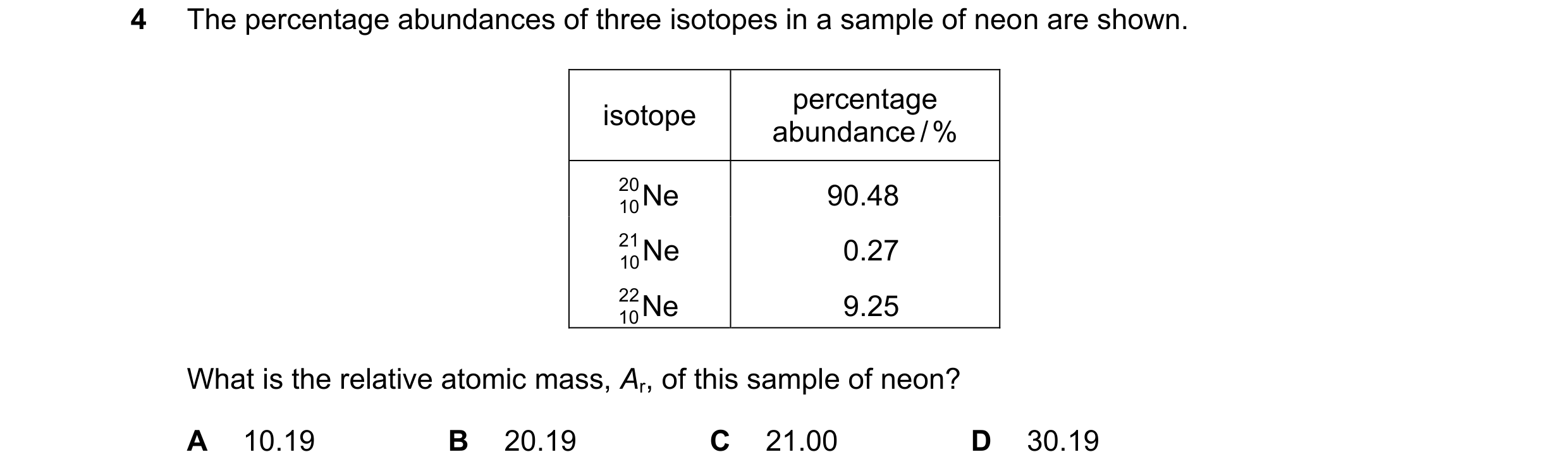 4 The percentage abundances of three isotopes in a sample of neon are shown.

| isotope | percentage abundance / % |
|---|---|
| $^{20}_{10}Ne$ | 90.48 |
| $^{21}_{10}Ne$ | 0.27 |
| $^{22}_{10}Ne$ | 9.25 |

What is the relative atomic mass, $A_r$, of this sample of neon?

A 10.19

B 20.19

C 21.00

D 30.19